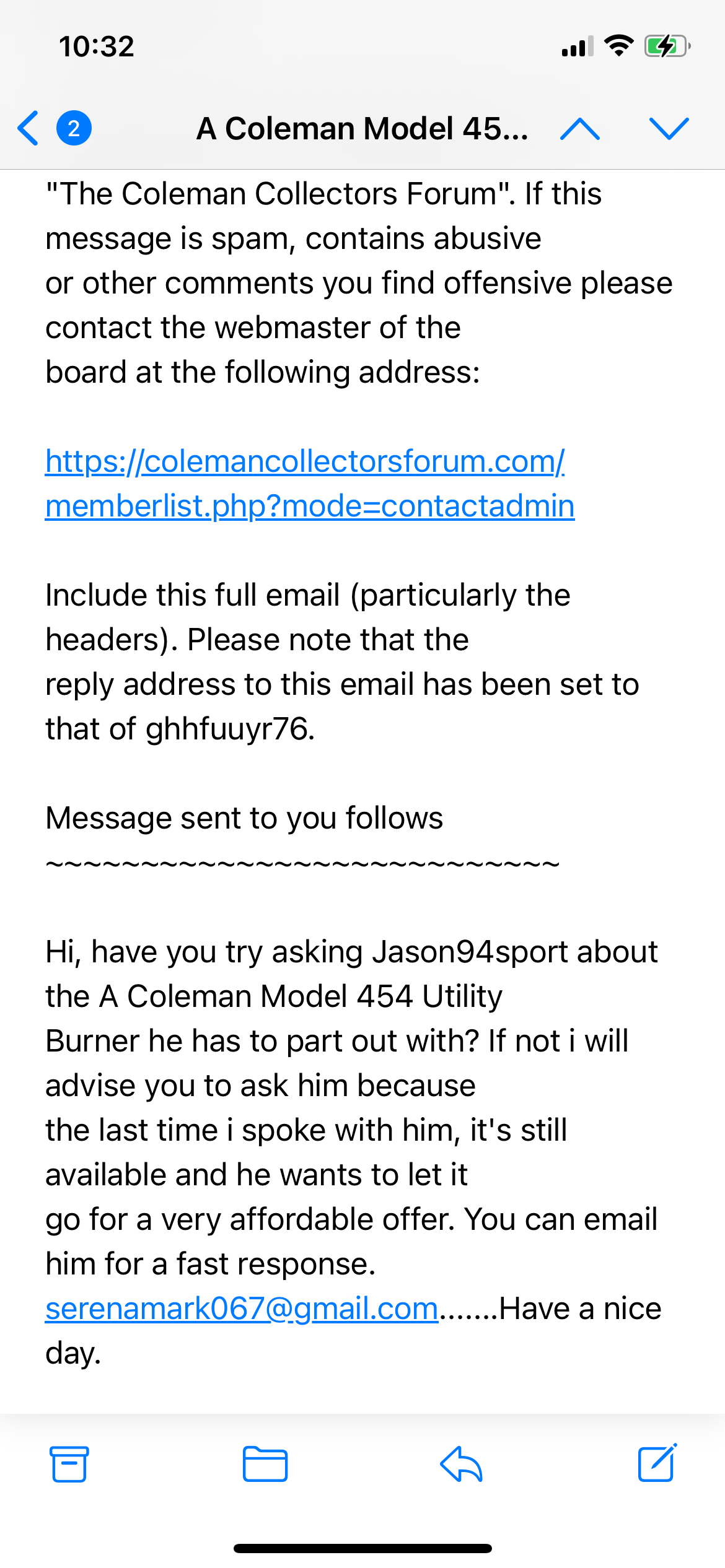 10:32

2

A Coleman Model 45...

"The Coleman Collectors Forum". If this message is spam, contains abusive or other comments you find offensive please contact the webmaster of the board at the following address:

https://colemancollectorsforum.com/memberlist.php?mode=contactadmin

Include this full email (particularly the headers). Please note that the reply address to this email has been set to that of ghhfuuyr76.

Message sent to you follows
~~~~~~~~~~~~~~~~~~~~~~~~~~~~~

Hi, have you try asking Jason94sport about the A Coleman Model 454 Utility Burner he has to part out with? If not i will advise you to ask him because the last time i spoke with him, it's still available and he wants to let it go for a very affordable offer. You can email him for a fast response. serenamark067@gmail.com.......Have a nice day.